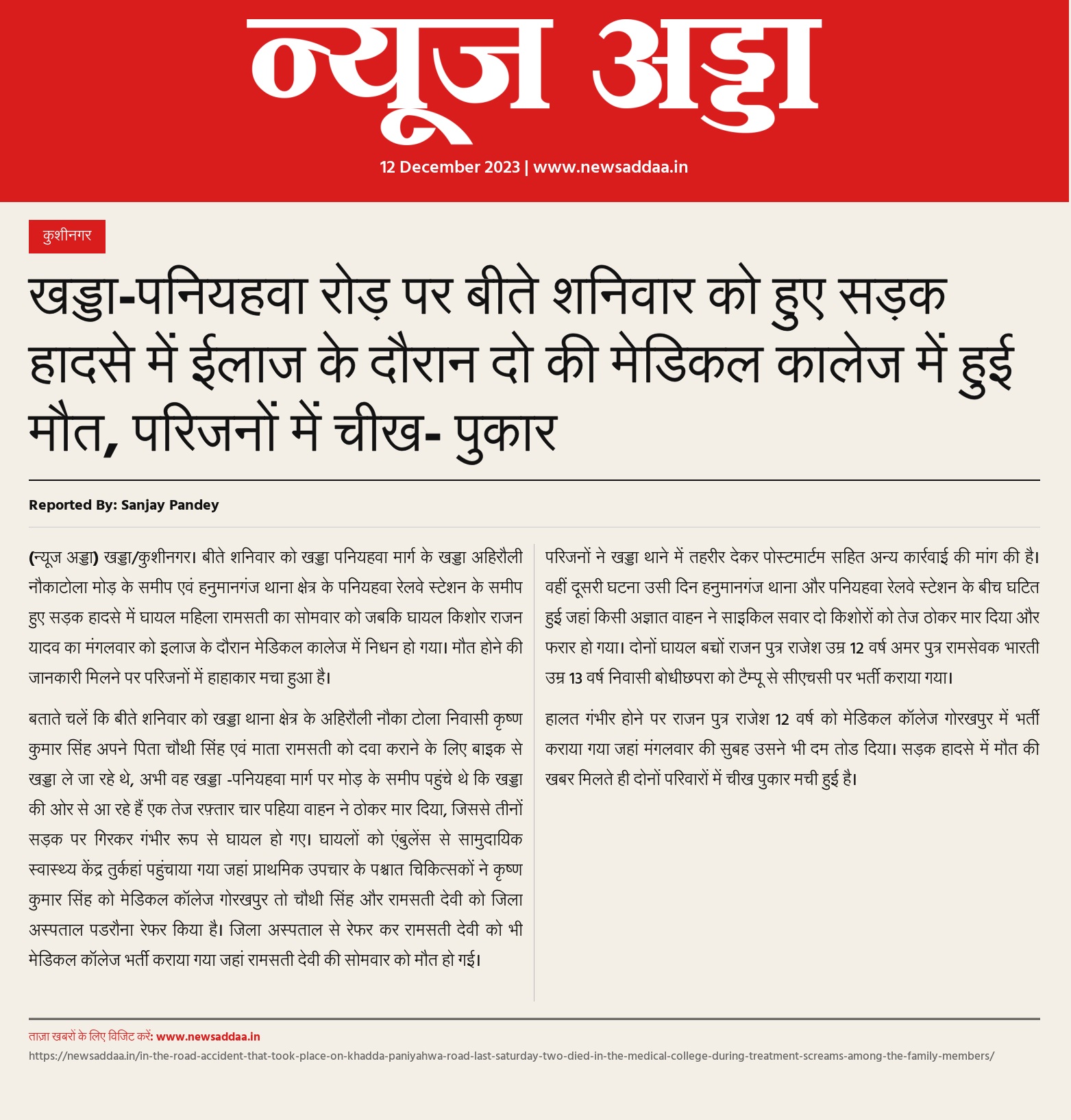 न्यूज अड्डा

12 December 2023 | www.newsaddaa.in

कुशीनगर

खड्डा-पनियहवा रोड़ पर बीते शनिवार को हुए सड़क हादसे में ईलाज के दौरान दो की मेडिकल कालेज में हुई मौत, परिजनों में चीख- पुकार

Reported By: Sanjay Pandey

(न्यूज अड्डा) खड्डा/कुशीनगर। बीते शनिवार को खड्डा पनियहवा मार्ग के खड्डा अहिरौली नौकाटोला मोड़ के समीप एवं हनुमानगंज थाना क्षेत्र के पनियहवा रेलवे स्टेशन के समीप हुए सड़क हादसे में घायल महिला रामसती का सोमवार को जबकि घायल किशोर राजन यादव का मंगलवार को इलाज के दौरान मेडिकल कालेज में निधन हो गया। मौत होने की जानकारी मिलने पर परिजनों में हाहाकार मचा हुआ है।

बताते चलें कि बीते शनिवार को खड्डा थाना क्षेत्र के अहिरौली नौका टोला निवासी कृष्ण कुमार सिंह अपने पिता चौथी सिंह एवं माता रामसती को दवा कराने के लिए बाइक से खड्डा ले जा रहे थे, अभी वह खड्डा -पनियहवा मार्ग पर मोड़ के समीप पहुंचे थे कि खड्डा की ओर से आ रहे हैं एक तेज रफ़्तार चार पहिया वाहन ने ठोकर मार दिया, जिससे तीनों सड़क पर गिरकर गंभीर रूप से घायल हो गए। घायलों को एंबुलेंस से सामुदायिक स्वास्थ्य केंद्र तुर्कहां पहुंचाया गया जहां प्राथमिक उपचार के पश्चात चिकित्सकों ने कृष्ण कुमार सिंह को मेडिकल कॉलेज गोरखपुर तो चौथी सिंह और रामसती देवी को जिला अस्पताल पडरौना रेफर किया है। जिला अस्पताल से रेफर कर रामसती देवी को भी मेडिकल कॉलेज भर्ती कराया गया जहां रामसती देवी की सोमवार को मौत हो गई।

परिजनों ने खड्डा थाने में तहरीर देकर पोस्टमार्टम सहित अन्य कार्रवाई की मांग की है। वहीं दूसरी घटना उसी दिन हनुमानगंज थाना और पनियहवा रेलवे स्टेशन के बीच घटित हुई जहां किसी अज्ञात वाहन ने साइकिल सवार दो किशोरों को तेज ठोकर मार दिया और फरार हो गया। दोनों घायल बच्चों राजन पुत्र राजेश उम्र 12 वर्ष अमर पुत्र रामसेवक भारती उम्र 13 वर्ष निवासी बोधीछपरा को टैम्पू से सीएचसी पर भर्ती कराया गया।

हालत गंभीर होने पर राजन पुत्र राजेश 12 वर्ष को मेडिकल कॉलेज गोरखपुर में भर्ती कराया गया जहां मंगलवार की सुबह उसने भी दम तोड दिया। सड़क हादसे में मौत की खबर मिलते ही दोनों परिवारों में चीख पुकार मची हुई है।

ताज़ा खबरों के लिए विजिट करें: www.newsaddaa.in

https://newsaddaa.in/in-the-road-accident-that-took-place-on-khadda-paniyahwa-road-last-saturday-two-died-in-the-medical-college-during-treatment-screams-among-the-family-members/